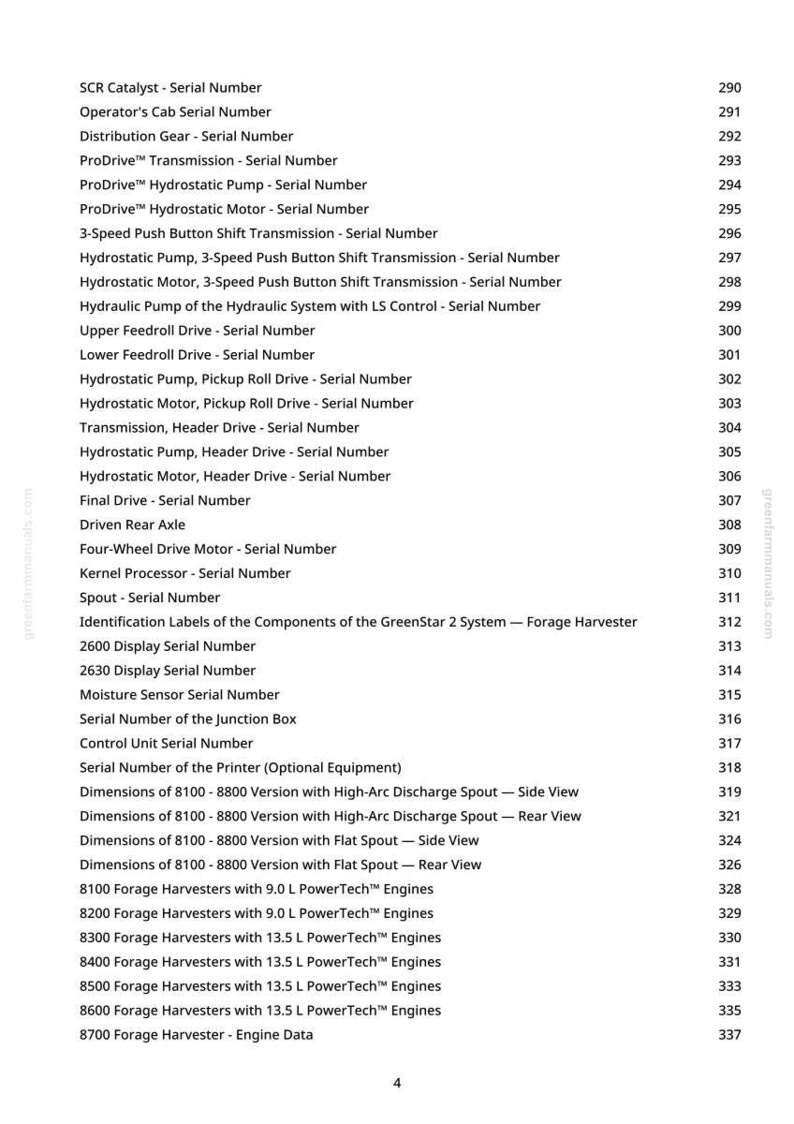 SCR Catalyst - Serial Number 290
Operator's Cab Serial Number 291
Distribution Gear - Serial Number 292
ProDrive™ Transmission - Serial Number 293
ProDrive™ Hydrostatic Pump - Serial Number 294
ProDrive™ Hydrostatic Motor - Serial Number 295
3-Speed Push Button Shift Transmission - Serial Number 296
Hydrostatic Pump, 3-Speed Push Button Shift Transmission - Serial Number 297
Hydrostatic Motor, 3-Speed Push Button Shift Transmission - Serial Number 298
Hydraulic Pump of the Hydraulic System with LS Control - Serial Number 299
Upper Feedroll Drive - Serial Number 300
Lower Feedroll Drive - Serial Number 301
Hydrostatic Pump, Pickup Roll Drive - Serial Number 302
Hydrostatic Motor, Pickup Roll Drive - Serial Number 303
Transmission, Header Drive - Serial Number 304
Hydrostatic Pump, Header Drive - Serial Number 305
Hydrostatic Motor, Header Drive - Serial Number 306
Final Drive - Serial Number 307
Driven Rear Axle 308
Four-Wheel Drive Motor - Serial Number 309
Kernel Processor - Serial Number 310
Spout - Serial Number 311
Identification Labels of the Components of the GreenStar 2 System — Forage Harvester 312
2600 Display Serial Number 313
2630 Display Serial Number 314
Moisture Sensor Serial Number 315
Serial Number of the Junction Box 316
Control Unit Serial Number 317
Serial Number of the Printer (Optional Equipment) 318
Dimensions of 8100 - 8800 Version with High-Arc Discharge Spout — Side View 319
Dimensions of 8100 - 8800 Version with High-Arc Discharge Spout — Rear View 321
Dimensions of 8100 - 8800 Version with Flat Spout — Side View 324
Dimensions of 8100 - 8800 Version with Flat Spout — Rear View 326
8100 Forage Harvesters with 9.0 L PowerTech™ Engines 328
8200 Forage Harvesters with 9.0 L PowerTech™ Engines 329
8300 Forage Harvesters with 13.5 L PowerTech™ Engines 330
8400 Forage Harvesters with 13.5 L PowerTech™ Engines 331
8500 Forage Harvesters with 13.5 L PowerTech™ Engines 333
8600 Forage Harvesters with 13.5 L PowerTech™ Engines 335
8700 Forage Harvester - Engine Data 337

4

greenfarmmanuals.com